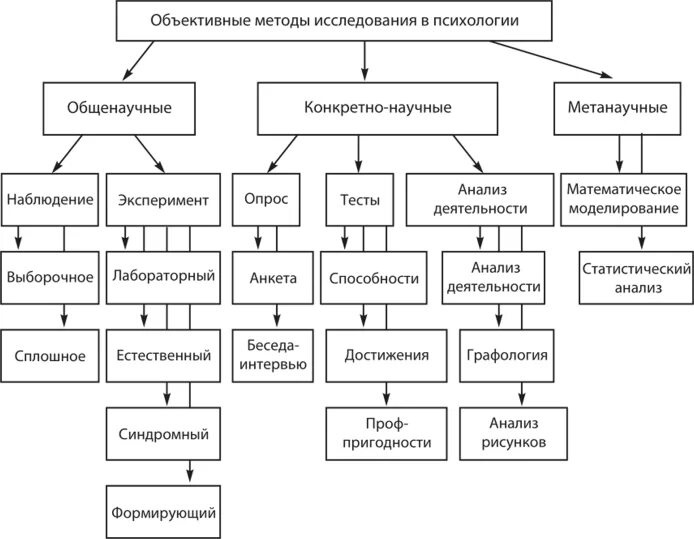 Объективные методы исследования в психологии

Общенаучные

Конкретно-научные

Метанаучные

Наблюдение

Выборочное

Сплошное

Эксперимент

Лабораторный

Естественный

Синдромный

Формирующий

Опрос

Анкета

Беседа-интервью

Тесты

Способности

Достижения

Проф-пригодности

Анализ деятельности

Анализ деятельности

Графология

Анализ рисунков

Математическое моделирование

Статистический анализ